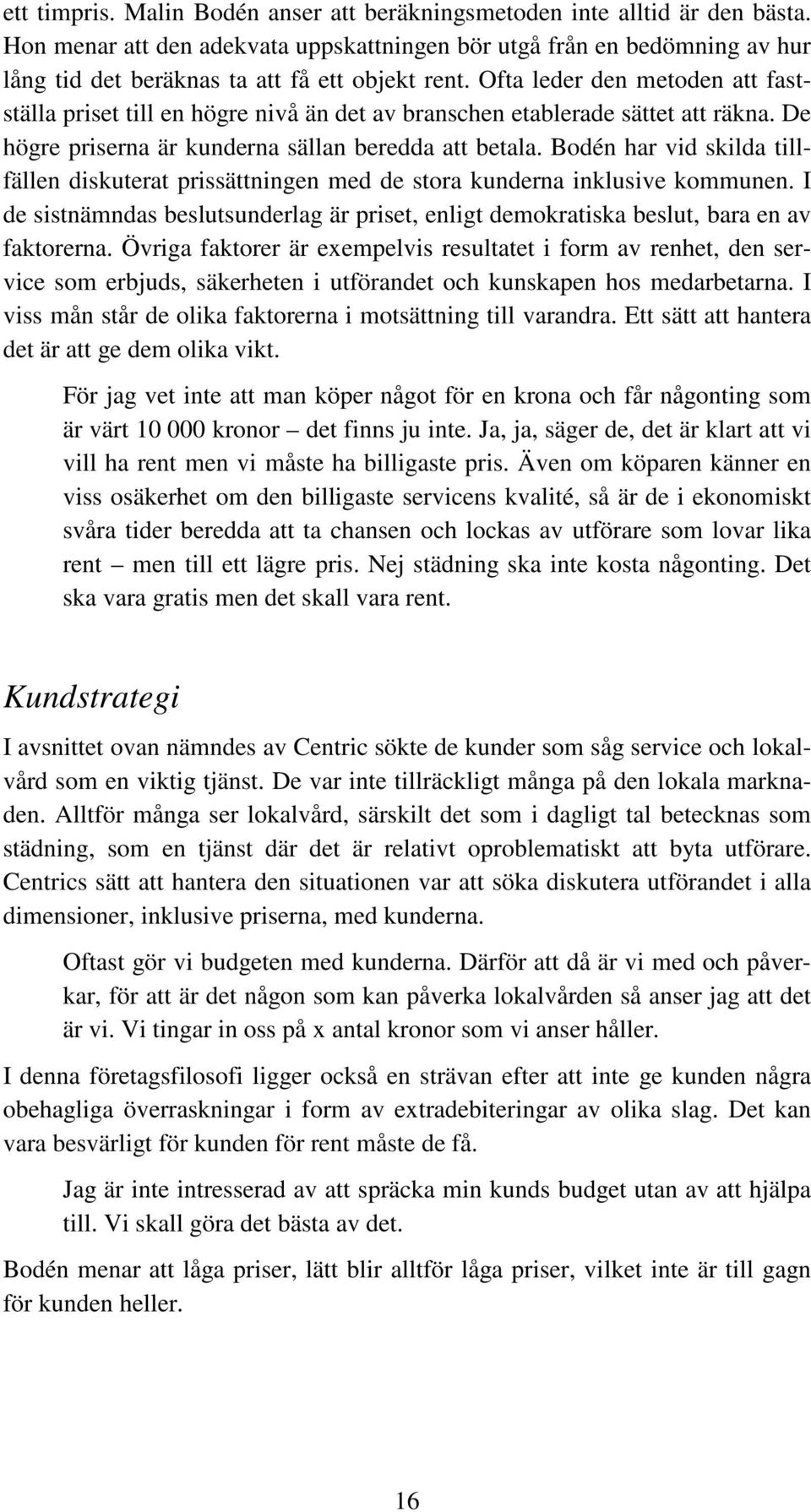 ett timpris. Malin Bodén anser att beräkningsmetoden inte alltid är den bästa. Hon menar att den adekvata uppskattningen bör utgå från en bedömning av hur lång tid det beräknas ta att få ett objekt rent. Ofta leder den metoden att fastställa priset till en högre nivå än det av branschen etablerade sättet att räkna. De högre priserna är kunderna sällan beredda att betala. Bodén har vid skilda tillfällen diskuterat prissättningen med de stora kunderna inklusive kommunen. I de sistnämndas beslutsunderlag är priset, enligt demokratiska beslut, bara en av faktorerna. Övriga faktorer är exempelvis resultatet i form av renhet, den service som erbjuds, säkerheten i utförandet och kunskapen hos medarbetarna. I viss mån står de olika faktorerna i motsättning till varandra. Ett sätt att hantera det är att ge dem olika vikt.

För jag vet inte att man köper något för en krona och får någonting som är värt 10 000 kronor – det finns ju inte. Ja, ja, säger de, det är klart att vi vill ha rent men vi måste ha billigaste pris. Även om köparen känner en viss osäkerhet om den billigaste servicens kvalité, så är de i ekonomiskt svåra tider beredda att ta chansen och lockas av utförare som lovar lika rent – men till ett lägre pris. Nej städning ska inte kosta någonting. Det ska vara gratis men det skall vara rent.

Kundstrategi

I avsnittet ovan nämndes av Centric sökte de kunder som såg service och lokalvård som en viktig tjänst. De var inte tillräckligt många på den lokala marknaden. Alltför många ser lokalvård, särskilt det som i dagligt tal betecknas som städning, som en tjänst där det är relativt oproblematiskt att byta utförare. Centrics sätt att hantera den situationen var att söka diskutera utförandet i alla dimensioner, inklusive priserna, med kunderna.

Oftast gör vi budgeten med kunderna. Därför att då är vi med och påverkar, för att är det någon som kan påverka lokalvården så anser jag att det är vi. Vi tingar in oss på x antal kronor som vi anser håller.

I denna företagsfilosofi ligger också en strävan efter att inte ge kunden några obehagliga överraskningar i form av extradebiteringar av olika slag. Det kan vara besvärligt för kunden för rent måste de få.

Jag är inte intresserad av att spräcka min kunds budget utan av att hjälpa till. Vi skall göra det bästa av det.

Bodén menar att låga priser, lätt blir alltför låga priser, vilket inte är till gagn för kunden heller.

16